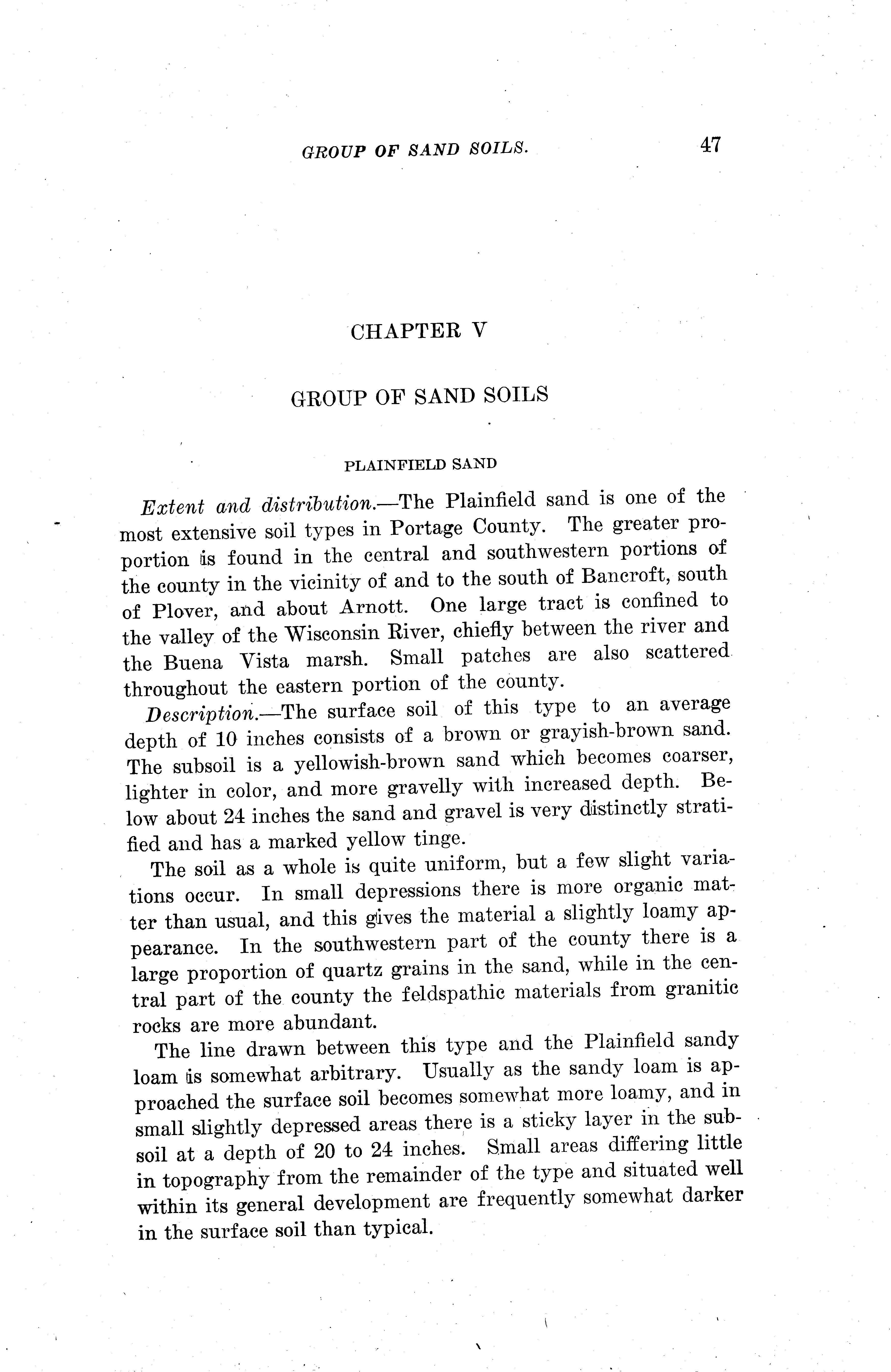 GROUP OF SAND SOILS. 47

CHAPTER V

GROUP OF SAND SOILS

PLAINFIELD SAND

Extent and distribution.—The Plainfield sand is one of the most extensive soil types in Portage County. The greater proportion is found in the central and southwestern portions of the county in the vicinity of and to the south of Bancroft, south of Plover, and about Arnott. One large tract is confined to the valley of the Wisconsin River, chiefly between the river and the Buena Vista marsh. Small patches are also scattered throughout the eastern portion of the county.

Description.—The surface soil of this type to an average depth of 10 inches consists of a brown or grayish-brown sand. The subsoil is a yellowish-brown sand which becomes coarser, lighter in color, and more gravelly with increased depth. Below about 24 inches the sand and gravel is very distinctly stratified and has a marked yellow tinge.

The soil as a whole is quite uniform, but a few slight variations occur. In small depressions there is more organic matter than usual, and this gives the material a slightly loamy appearance. In the southwestern part of the county there is a large proportion of quartz grains in the sand, while in the central part of the county the feldspathic materials from granitic rocks are more abundant.

The line drawn between this type and the Plainfield sandy loam is somewhat arbitrary. Usually as the sandy loam is approached the surface soil becomes somewhat more loamy, and in small slightly depressed areas there is a sticky layer in the subsoil at a depth of 20 to 24 inches. Small areas differing little in topography from the remainder of the type and situated well within its general development are frequently somewhat darker in the surface soil than typical.